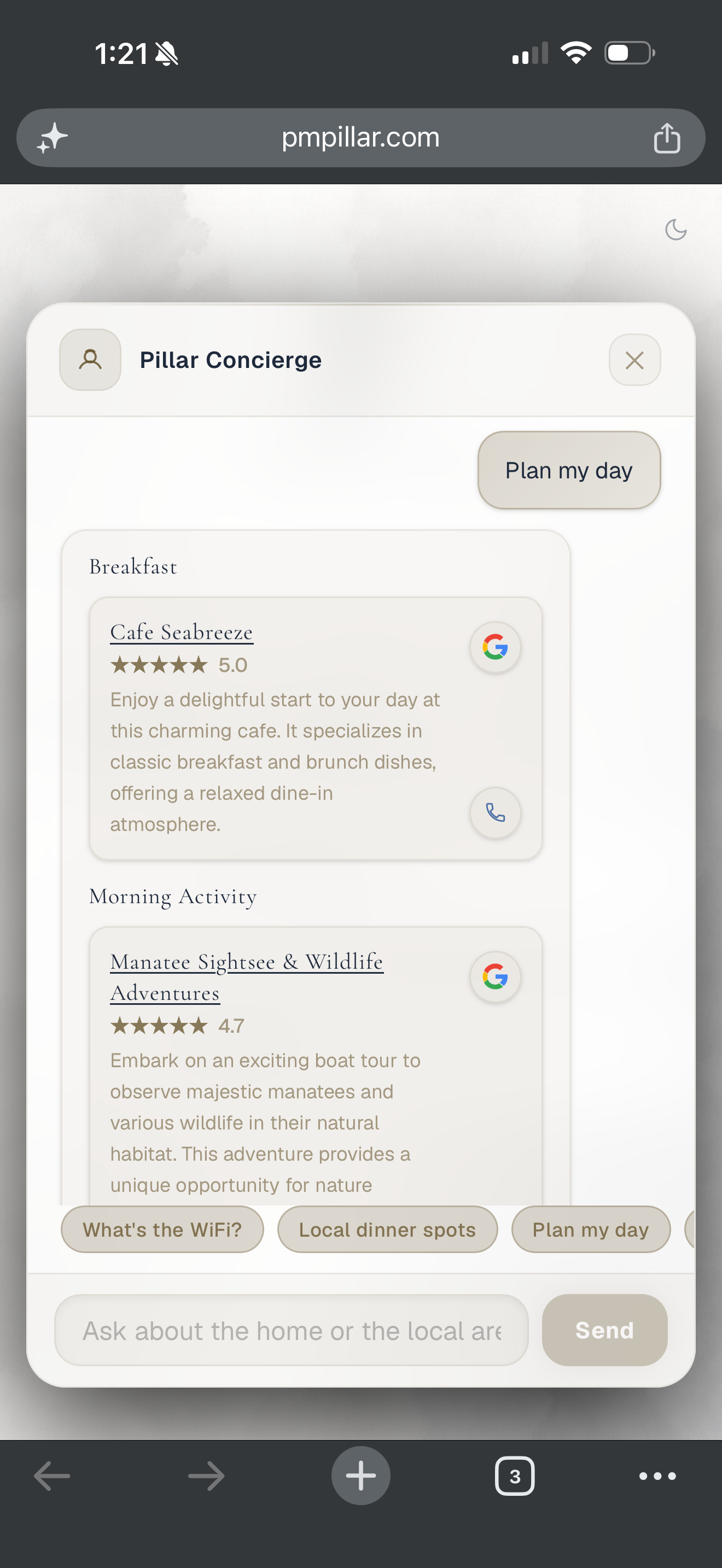 1:21

pmpillar.com

Pillar Concierge

Plan my day

Breakfast

Cafe Seabreeze
★★★★★ 5.0
Enjoy a delightful start to your day at this charming cafe. It specializes in classic breakfast and brunch dishes, offering a relaxed dine-in atmosphere.

Morning Activity

Manatee Sightsee & Wildlife Adventures
★★★★★ 4.7
Embark on an exciting boat tour to observe majestic manatees and various wildlife in their natural habitat. This adventure provides a unique opportunity for nature

What's the WiFi? Local dinner spots Plan my day

Ask about the home or the local are

Send

3